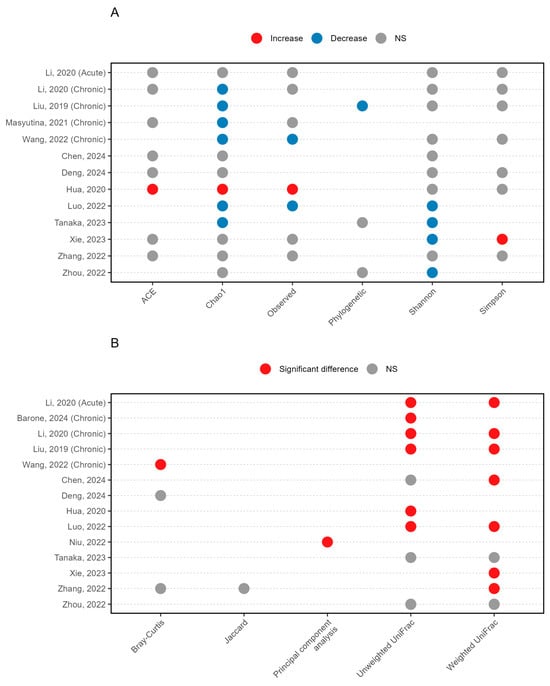 A

Increase Decrease NS

Li, 2020 (Acute)
Li, 2020 (Chronic)
Liu, 2019 (Chronic)
Masyutina, 2021 (Chronic)
Wang, 2022 (Chronic)
Chen, 2024
Deng, 2024
Hua, 2020
Luo, 2022
Tanaka, 2023
Xie, 2023
Zhang, 2022
Zhou, 2022

ACE
Chao1
Observed
Phylogenetic
Shannon
Simpson

B

Significant difference NS

Li, 2020 (Acute)
Barone, 2024 (Chronic)
Li, 2020 (Chronic)
Liu, 2019 (Chronic)
Wang, 2022 (Chronic)
Chen, 2024
Deng, 2024
Hua, 2020
Luo, 2022
Niu, 2022
Tanaka, 2023
Xie, 2023
Zhang, 2022
Zhou, 2022

Bray-Curtis
Jaccard
Principal component analysis
Unweighted UniFrac
Weighted UniFrac